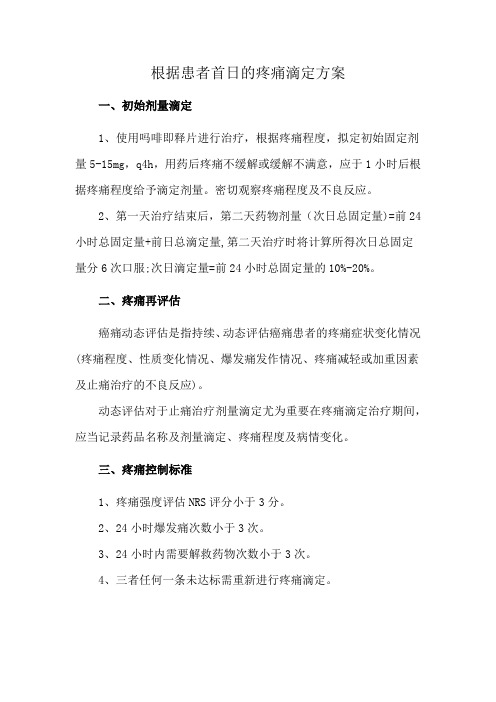 根据患者首日的疼痛滴定方案

一、初始剂量滴定

1、使用吗啡即释片进行治疗，根据疼痛程度，拟定初始固定剂量 5-15mg，q4h，用药后疼痛不缓解或缓解不满意，应于 1 小时后根据疼痛程度给予滴定剂量。密切观察疼痛程度及不良反应。

2、第一天治疗结束后，第二天药物剂量（次日总固定量）=前 24 小时总固定量+前日总滴定量,第二天治疗时将计算所得次日总固定量分 6 次口服;次日滴定量=前 24 小时总固定量的 10%-20%。

二、疼痛再评估

癌痛动态评估是指持续、动态评估癌痛患者的疼痛症状变化情况(疼痛程度、性质变化情况、爆发痛发作情况、疼痛减轻或加重因素及止痛治疗的不良反应)。

动态评估对于止痛治疗剂量滴定尤为重要在疼痛滴定治疗期间，应当记录药品名称及剂量滴定、疼痛程度及病情变化。

三、疼痛控制标准

1、疼痛强度评估 NRS 评分小于 3 分。

2、24 小时爆发痛次数小于 3 次。

3、24 小时内需要解救药物次数小于 3 次。

4、三者任何一条未达标需重新进行疼痛滴定。